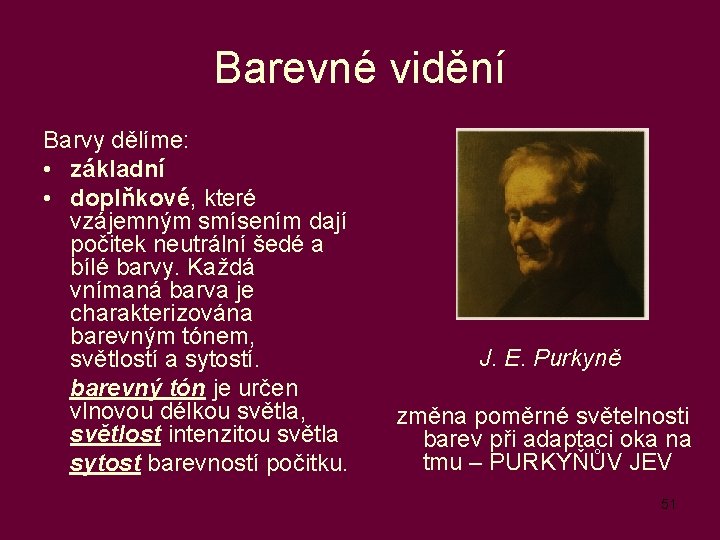 Barevné vidění

Barvy dělíme:
• základní
• doplňkové, které vzájemným smísením dají počitek neutrální šedé a bílé barvy. Každá vnímaná barva je charakterizována barevným tónem, světlostí a sytostí.

barevný tón je určen vlnovou délkou světla, světlost intenzitou světla sytost barevností počitku.

J. E. Purkyně

změna poměrné světelnosti barev při adaptaci oka na tmu – PURKYŇŮV JEV

51